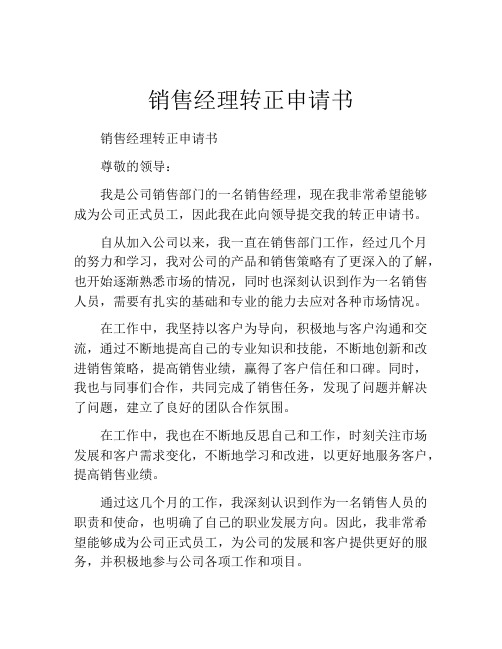 销售经理转正申请书

销售经理转正申请书

尊敬的领导：

我是公司销售部门的一名销售经理，现在我非常希望能够成为公司正式员工，因此我在此向领导提交我的转正申请书。

自从加入公司以来，我一直在销售部门工作，经过几个月的努力和学习，我对公司的产品和销售策略有了更深入的了解，也开始逐渐熟悉市场的情况，同时也深刻认识到作为一名销售人员，需要有扎实的基础和专业的能力去应对各种市场情况。

在工作中，我坚持以客户为导向，积极地与客户沟通和交流，通过不断地提高自己的专业知识和技能，不断地创新和改进销售策略，提高销售业绩，赢得了客户信任和口碑。同时，我也与同事们合作，共同完成了销售任务，发现了问题并解决了问题，建立了良好的团队合作氛围。

在工作中，我也在不断地反思自己和工作，时刻关注市场发展和客户需求变化，不断地学习和改进，以更好地服务客户，提高销售业绩。

通过这几个月的工作，我深刻认识到作为一名销售人员的职责和使命，也明确了自己的职业发展方向。因此，我非常希望能够成为公司正式员工，为公司的发展和客户提供更好的服务，并积极地参与公司各项工作和项目。